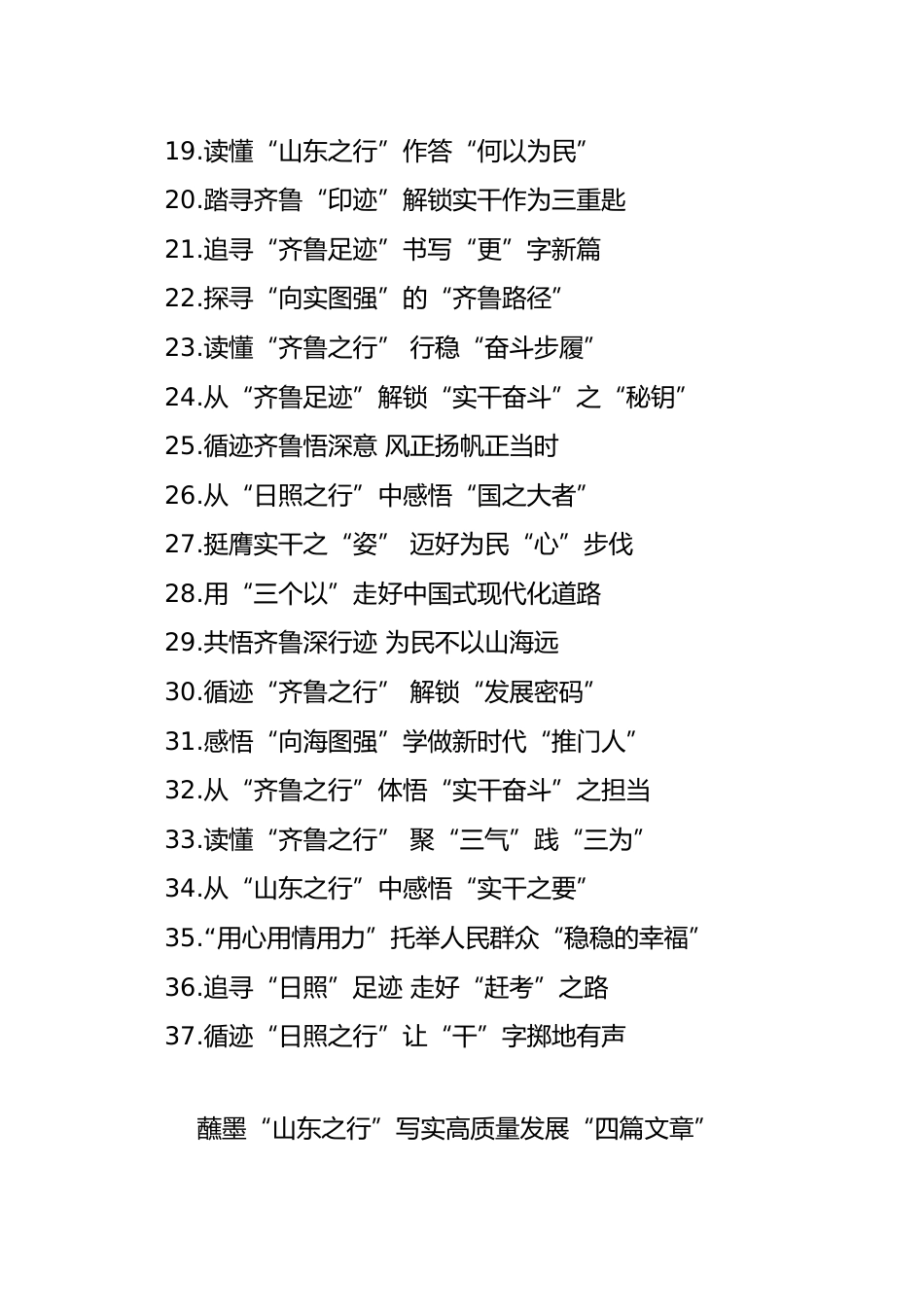 19.读懂“山东之行”作答“何以为民”
20.踏寻齐鲁“印迹”解锁实干作为三重匙
21.追寻“齐鲁足迹”书写“更”字新篇
22.探寻“向实图强”的“齐鲁路径”
23.读懂“齐鲁之行” 行稳“奋斗步履”
24.从“齐鲁足迹”解锁“实干奋斗”之“秘钥”
25.循迹齐鲁悟深意 风正扬帆正当时
26.从“日照之行”中感悟“国之大者”
27.挺膺实干之“姿” 迈好为民“心”步伐
28.用“三个以”走好中国式现代化道路
29.共悟齐鲁深行迹 为民不以山海远
30.循迹“齐鲁之行” 解锁“发展密码”
31.感悟“向海图强”学做新时代“推门人”
32.从“齐鲁之行”体悟“实干奋斗”之担当
33.读懂“齐鲁之行” 聚“三气”践“三为”
34.从“山东之行”中感悟“实干之要”
35.“用心用情用力”托举人民群众“稳稳的幸福”
36.追寻“日照”足迹 走好“赶考”之路
37.循迹“日照之行”让“干”字掷地有声

蘸墨“山东之行”写实高质量发展“四篇文章”